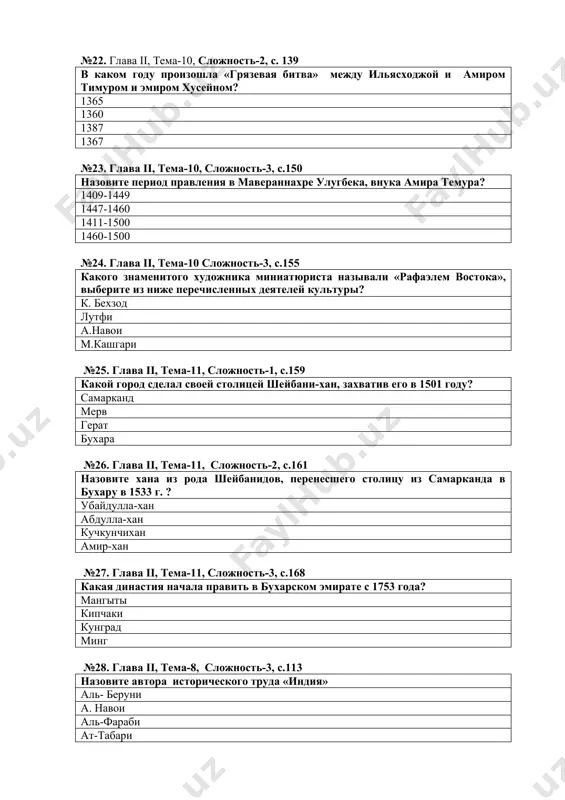 №22. Глава II, Тема-10, Сложность-2, с. 139

| В каком году произошла «Грязевая битва» между Ильясходжой и Амиром Тимуром и эмиром Хусейном? |
|---|
| 1365 |
| 1360 |
| 1387 |
| 1367 |

№23. Глава II, Тема-10, Сложность-3, с.150

| Назовите период правления в Мавераннахре Улугбека, внука Амира Темура? |
|---|
| 1409-1449 |
| 1447-1460 |
| 1411-1500 |
| 1460-1500 |

№24. Глава II, Тема-10 Сложность-3, с.155

| Какого знаменитого художника миниатюриста называли «Рафаэлем Востока», выберите из ниже перечисленных деятелей культуры? |
|---|
| К. Бехзод |
| Лутфи |
| А.Навои |
| М.Кашгари |

№25. Глава II, Тема-11, Сложность-1, с.159

| Какой город сделал своей столицей Шейбани-хан, захватив его в 1501 году? |
|---|
| Самарканд |
| Мерв |
| Герат |
| Бухара |

№26. Глава II, Тема-11, Сложность-2, с.161

| Назовите хана из рода Шейбанидов, перенесшего столицу из Самарканда в Бухару в 1533 г. ? |
|---|
| Убайдулла-хан |
| Абдулла-хан |
| Кучкунчихан |
| Амир-хан |

№27. Глава II, Тема-11, Сложность-3, с.168

| Какая династия начала править в Бухарском эмирате с 1753 года? |
|---|
| Мангыты |
| Кипчаки |
| Кунград |
| Минг |

№28. Глава II, Тема-8, Сложность-3, с.113

| Назовите автора исторического труда «Индия» |
|---|
| Аль- Беруни |
| А. Навои |
| Аль-Фараби |
| Ат-Табари |

FaylHub.uz FaylHub.uz FaylHub.uz